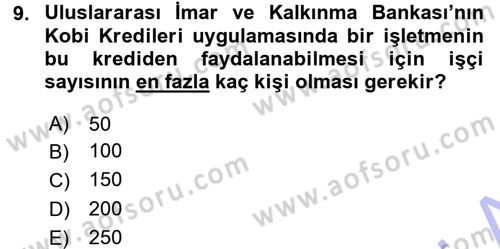 9. Uluslararası İmar ve Kalkınma Bankası'nın Kobi Kredileri uygulamasında bir işletmenin bu krediden faydalanabilmesi için işçi sayısının en fazla kaç kişi olması gerekir?

A) 50
B) 100
C) 150
D) 200
E) 250

www.aofsoru.com
www.aofsoru.com
www.aofsoru.com
www.aofsoru.com